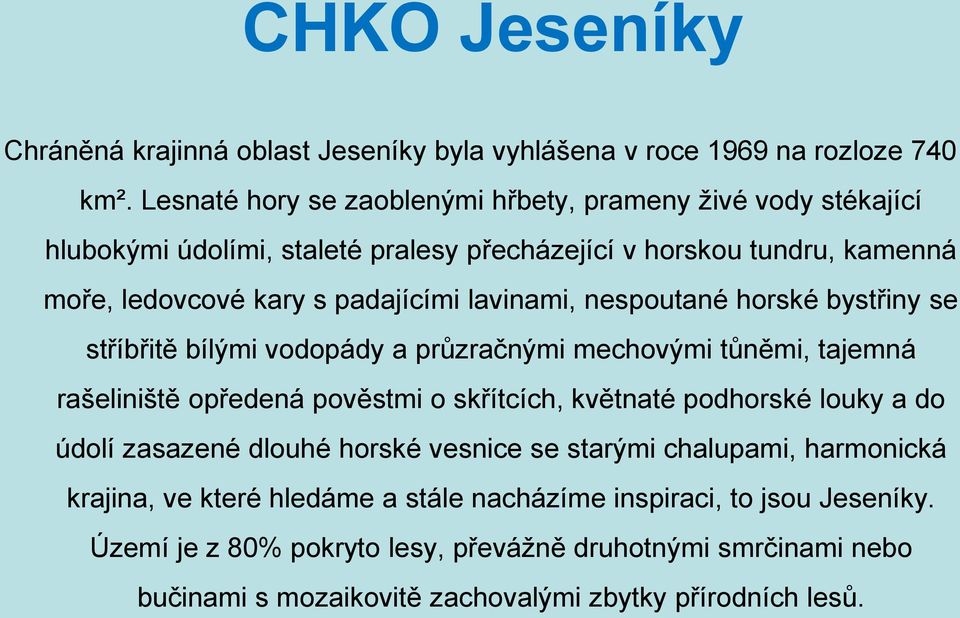 CHKO Jeseníky

Chráněná krajinná oblast Jeseníky byla vyhlášena v roce 1969 na rozloze 740 km². Lesnaté hory se zaoblenými hřbety, prameny živé vody stékající hlubokými údolími, staleté pralesy přecházející v horskou tundru, kamenná moře, ledovcové kary s padajícími lavinami, nespoutané horské bystřiny se stříbřitě bílými vodopády a průzračnými mechovými tůněmi, tajemná rašeliniště opředená pověstmi o skřítcích, květnaté podhorské louky a do údolí zasazené dlouhé horské vesnice se starými chalupami, harmonická krajina, ve které hledáme a stále nacházíme inspiraci, to jsou Jeseníky. Území je z 80% pokryto lesy, převážně druhotnými smrčinami nebo bučinami s mozaikovitě zachovalými zbytky přírodních lesů.